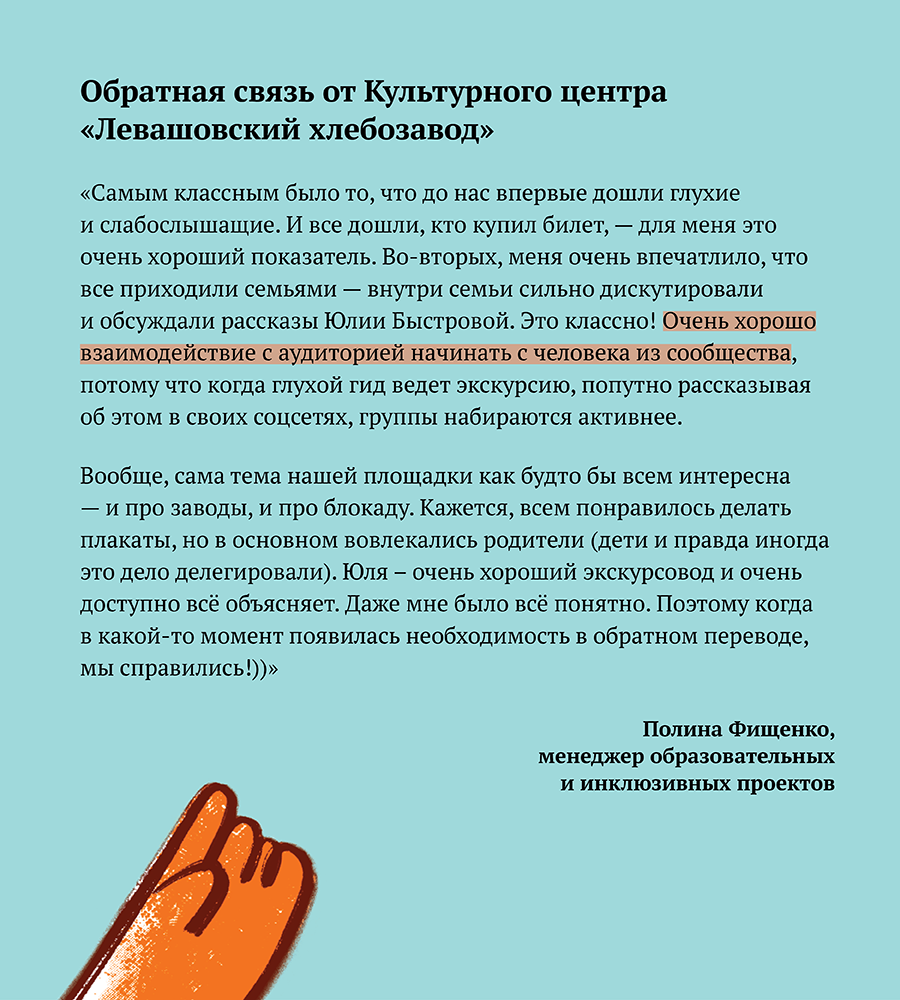 Обратная связь от Культурного центра «Левашовский хлебозавод»

«Самым классным было то, что до нас впервые дошли глухие и слабослышащие. И все дошли, кто купил билет, — для меня это очень хороший показатель. Во-вторых, меня очень впечатлило, что все приходили семьями — внутри семьи сильно дискутировали и обсуждали рассказы Юлии Быстровой. Это классно! Очень хорошо взаимодействие с аудиторией начинать с человека из сообщества, потому что когда глухой гид ведет экскурсию, попутно рассказывая об этом в своих соцсетях, группы набираются активнее.

Вообще, сама тема нашей площадки как будто бы всем интересна — и про заводы, и про блокаду. Кажется, всем понравилось делать плакаты, но в основном вовлекались родители (дети и правда иногда это дело делегировали). Юля – очень хороший экскурсовод и очень доступно всё объясняет. Даже мне было всё понятно. Поэтому когда в какой-то момент появилась необходимость в обратном переводе, мы справились!))»

Полина Фищенко,
менеджер образовательных
и инклюзивных проектов